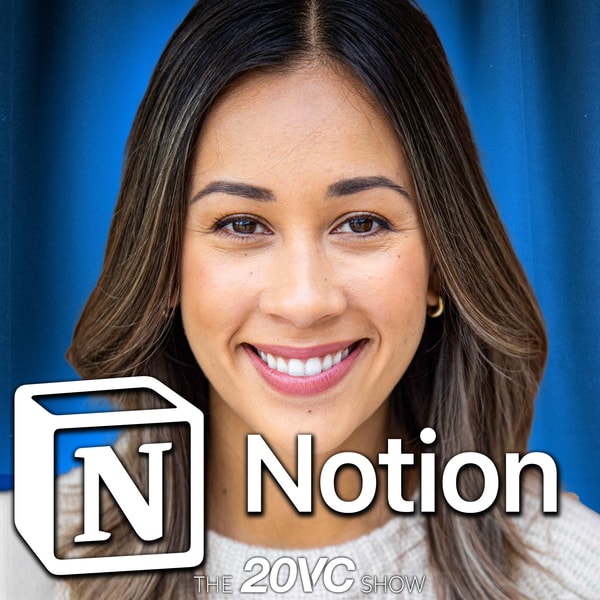 N Notion

THE 20VC SHOW